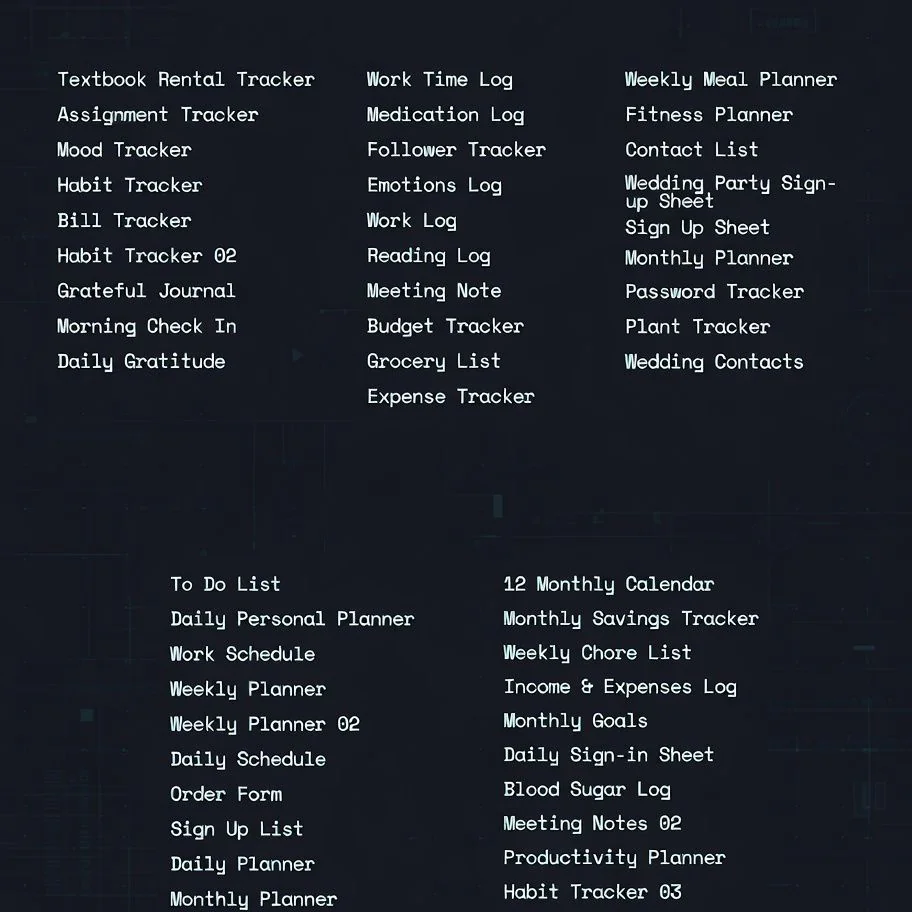 Textbook Rental Tracker
Assignment Tracker
Mood Tracker
Habit Tracker
Bill Tracker
Habit Tracker 02
Grateful Journal
Morning Check In
Daily Gratitude

Work Time Log
Medication Log
Follower Tracker
Emotions Log
Work Log
Reading Log
Meeting Note
Budget Tracker
Grocery List
Expense Tracker

Weekly Meal Planner
Fitness Planner
Contact List
Wedding Party Sign-up Sheet
Sign Up Sheet
Monthly Planner
Password Tracker
Plant Tracker
Wedding Contacts

To Do List
Daily Personal Planner
Work Schedule
Weekly Planner
Weekly Planner 02
Daily Schedule
Order Form
Sign Up List
Daily Planner
Monthly Planner

12 Monthly Calendar
Monthly Savings Tracker
Weekly Chore List
Income & Expenses Log
Monthly Goals
Daily Sign-in Sheet
Blood Sugar Log
Meeting Notes 02
Productivity Planner
Habit Tracker 03